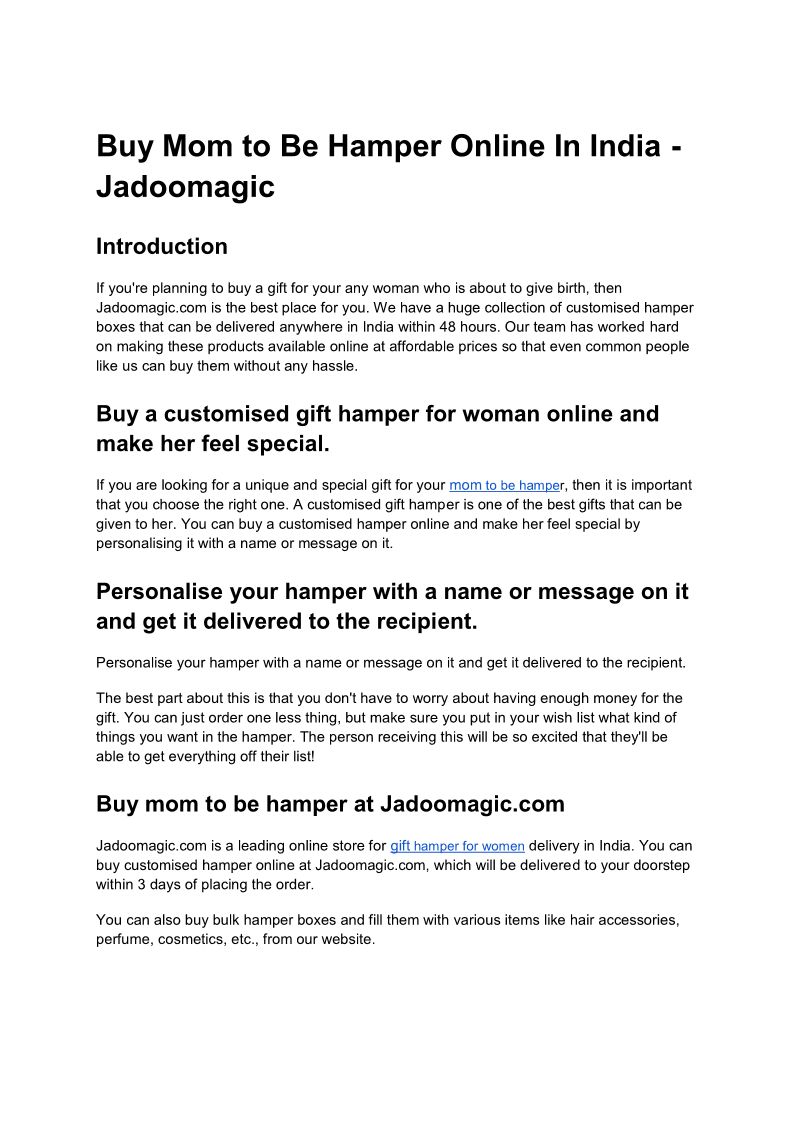 Buy Mom to Be Hamper Online In India - Jadoomagic

Introduction

If you're planning to buy a gift for your any woman who is about to give birth, then Jadoomagic.com is the best place for you. We have a huge collection of customised hamper boxes that can be delivered anywhere in India within 48 hours. Our team has worked hard on making these products available online at affordable prices so that even common people like us can buy them without any hassle.

Buy a customised gift hamper for woman online and make her feel special.

If you are looking for a unique and special gift for your mom to be hamper, then it is important that you choose the right one. A customised gift hamper is one of the best gifts that can be given to her. You can buy a customised hamper online and make her feel special by personalising it with a name or message on it.

Personalise your hamper with a name or message on it and get it delivered to the recipient.

Personalise your hamper with a name or message on it and get it delivered to the recipient.

The best part about this is that you don't have to worry about having enough money for the gift. You can just order one less thing, but make sure you put in your wish list what kind of things you want in the hamper. The person receiving this will be so excited that they'll be able to get everything off their list!

Buy mom to be hamper at Jadoomagic.com

Jadoomagic.com is a leading online store for gift hamper for women delivery in India. You can buy customised hamper online at Jadoomagic.com, which will be delivered to your doorstep within 3 days of placing the order.

You can also buy bulk hamper boxes and fill them with various items like hair accessories, perfume, cosmetics, etc., from our website.